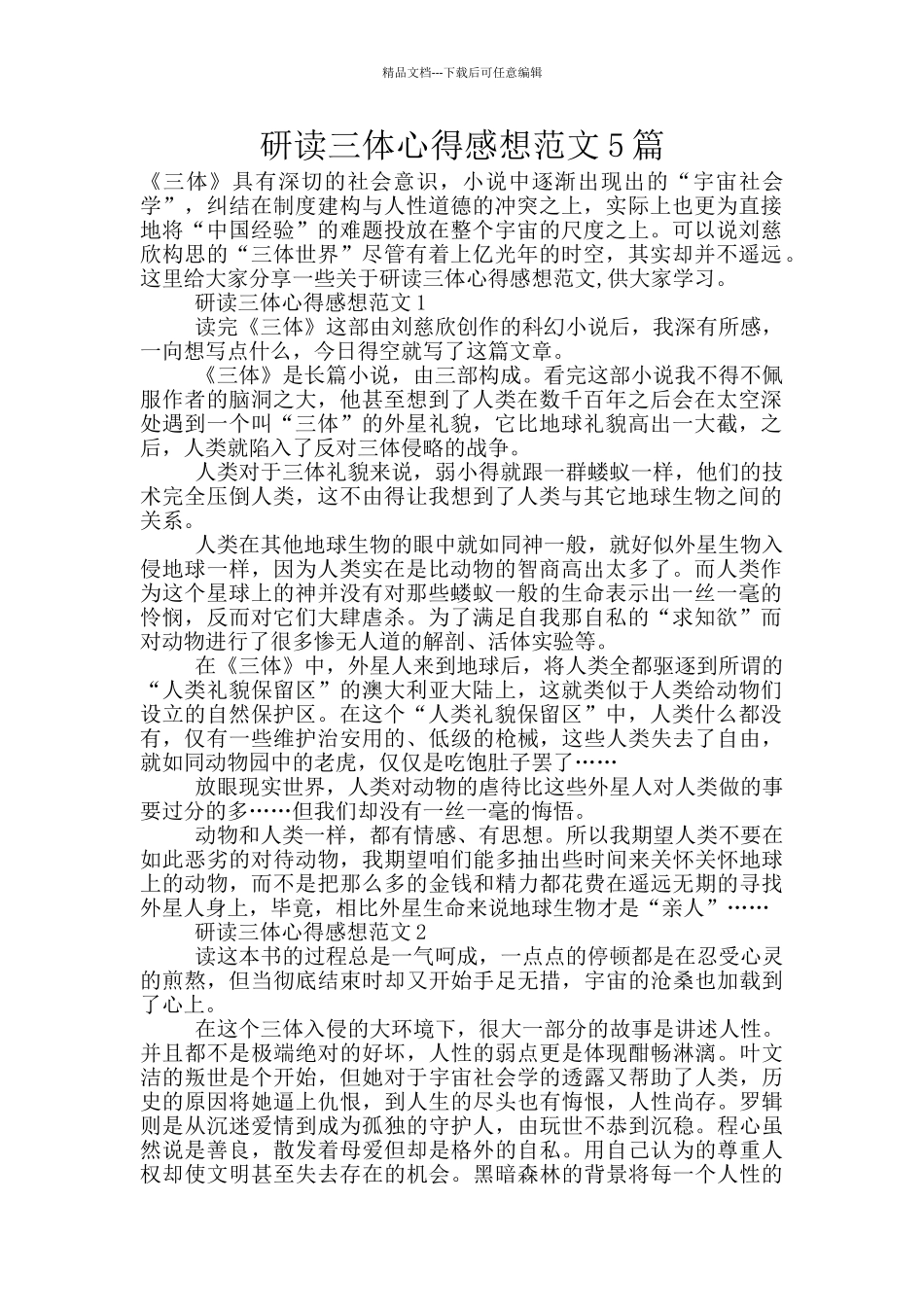 精品文档---下载后可任意编辑

研读三体心得感想范文5篇

《三体》具有深切的社会意识，小说中逐渐出现出的“宇宙社会学”，纠结在制度建构与人性道德的冲突之上，实际上也更为直接地将“中国经验”的难题投放在整个宇宙的尺度之上。可以说刘慈欣构思的“三体世界”尽管有着上亿光年的时空，其实却并不遥远。这里给大家分享一些关于研读三体心得感想范文,供大家学习。

研读三体心得感想范文1

读完《三体》这部由刘慈欣创作的科幻小说后，我深有所感，一向想写点什么，今日得空就写了这篇文章。

《三体》是长篇小说，由三部构成。看完这部小说我不得不佩服作者的脑洞之大，他甚至想到了人类在数千百年之后会在太空深处遇到一个叫“三体”的外星礼貌，它比地球礼貌高出一大截，之后，人类就陷入了反对三体侵略的战争。

人类对于三体礼貌来说，弱小得就跟一群蝼蚁一样，他们的技术完全压倒人类，这不由得让我想到了人类与其它地球生物之间的关系。

人类在其他地球生物的眼中就如同神一般，就好似外星生物入侵地球一样，因为人类实在是比动物的智商高出太多了。而人类作为这个星球上的神并没有对那些蝼蚁一般的生命表示出一丝一毫的怜悯，反而对它们大肆虐杀。为了满足自我那自私的“求知欲”而对动物进行了很多惨无人道的解剖、活体实验等。

在《三体》中，外星人来到地球后，将人类全都驱逐到所谓的“人类礼貌保留区”的澳大利亚大陆上，这就类似于人类给动物们设立的自然保护区。在这个“人类礼貌保留区”中，人类什么都没有，仅有一些维护治安用的、低级的枪械，这些人类失去了自由，就如同动物园中的老虎，仅仅是吃饱肚子罢了……

放眼现实世界，人类对动物的虐待比这些外星人对人类做的事要过分的多……但我们却没有一丝一毫的悔悟。

动物和人类一样，都有情感、有思想。所以我期望人类不要在如此恶劣的对待动物，我期望咱们能多抽出些时间来关怀关怀地球上的动物，而不是把那么多的金钱和精力都花费在遥远无期的寻找外星人身上，毕竟，相比外星生命来说地球生物才是“亲人”……

研读三体心得感想范文2

读这本书的过程总是一气呵成，一点点的停顿都是在忍受心灵的煎熬，但当彻底结束时却又开始手足无措，宇宙的沧桑也加载到了心上。

在这个三体入侵的大环境下，很大一部分的故事是讲述人性。并且都不是极端绝对的好坏，人性的弱点更是体现酣畅淋漓。叶文洁的叛世是个开始，但她对于宇宙社会学的透露又帮助了人类，历史的原因将她逼上仇恨，到人生的尽头也有悔恨，人性尚存。罗辑则是从沉迷爱情到成为孤独的守护人，由玩世不恭到沉稳。程心虽然说是善良，散发着母爱但却是格外的自私。用自己认为的尊重人权却使文明甚至失去存在的机会。黑暗森林的背景将每一个人性的